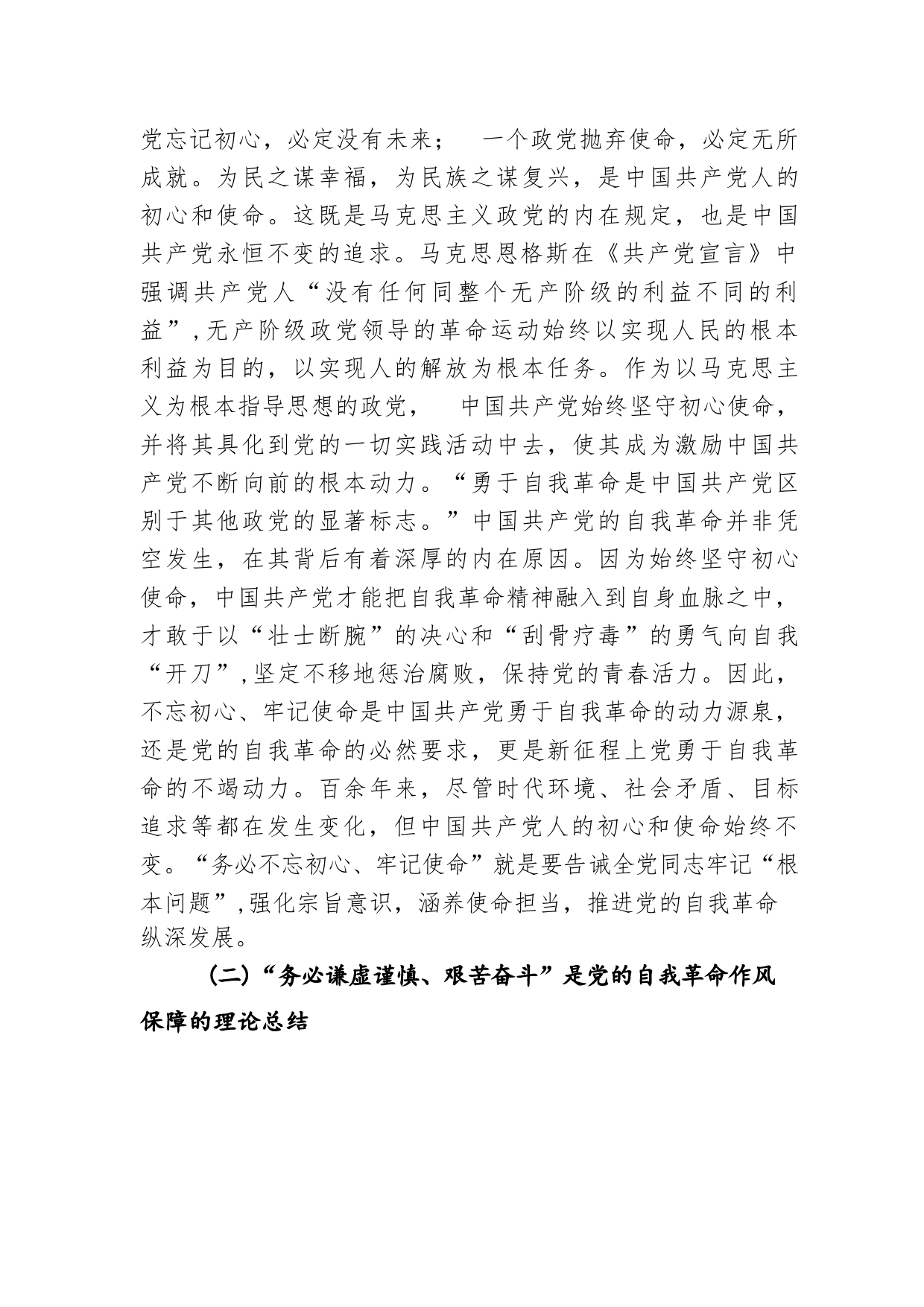 党忘记初心，必定没有未来；  一个政党抛弃使命，必定无所成就。为民之谋幸福，为民族之谋复兴，是中国共产党人的初心和使命。这既是马克思主义政党的内在规定，也是中国共产党永恒不变的追求。马克思恩格斯在《共产党宣言》中强调共产党人“没有任何同整个无产阶级的利益不同的利益”,无产阶级政党领导的革命运动始终以实现人民的根本利益为目的，以实现人的解放为根本任务。作为以马克思主义为根本指导思想的政党，  中国共产党始终坚守初心使命，并将其具化到党的一切实践活动中去，使其成为激励中国共产党不断向前的根本动力。“勇于自我革命是中国共产党区别于其他政党的显著标志。”中国共产党的自我革命并非凭空发生，在其背后有着深厚的内在原因。因为始终坚守初心使命，中国共产党才能把自我革命精神融入到自身血脉之中，才敢于以“壮士断腕”的决心和“刮骨疗毒”的勇气向自我“开刀”,坚定不移地惩治腐败，保持党的青春活力。因此，不忘初心、牢记使命是中国共产党勇于自我革命的动力源泉，还是党的自我革命的必然要求，更是新征程上党勇于自我革命的不竭动力。百余年来，尽管时代环境、社会矛盾、目标追求等都在发生变化，但中国共产党人的初心和使命始终不变。“务必不忘初心、牢记使命”就是要告诫全党同志牢记“根本问题”,强化宗旨意识，涵养使命担当，推进党的自我革命纵深发展。

(二)“务必谦虚谨慎、艰苦奋斗”是党的自我革命作风保障的理论总结